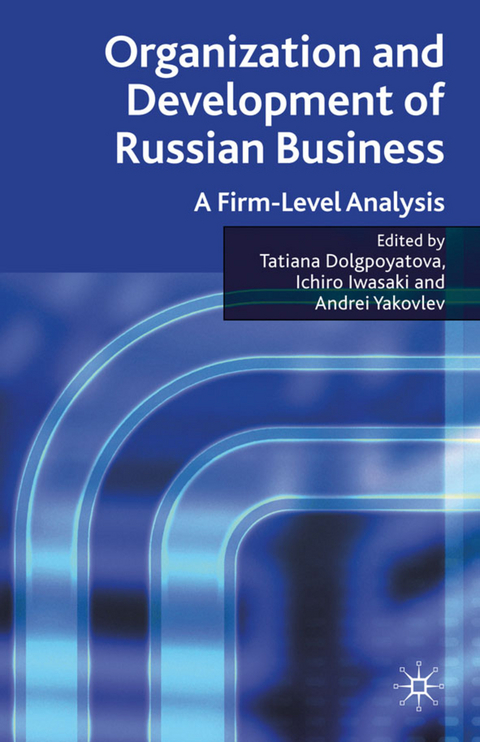 Organization and Development of Russian Business

A Firm-Level Analysis

Edited by
Tatiana Dolgpoyatova,
Ichiro Iwasaki and
Andrei Yakovlev